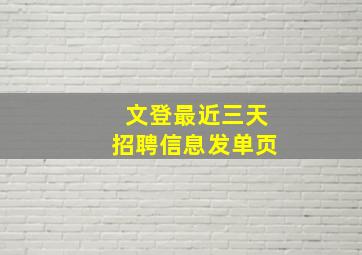 文登最近三天
招聘信息发单页